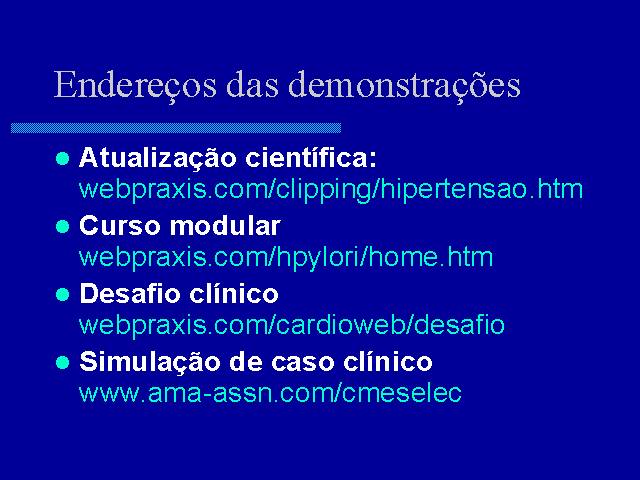 Endereços das demonstrações

• Atualização científica:
webpraxis.com/clipping/hipertensao.htm

• Curso modular
webpraxis.com/hpylori/home.htm

• Desafio clínico
webpraxis.com/cardioweb/desafio

• Simulação de caso clínico
www.ama-assn.com/cmeselec